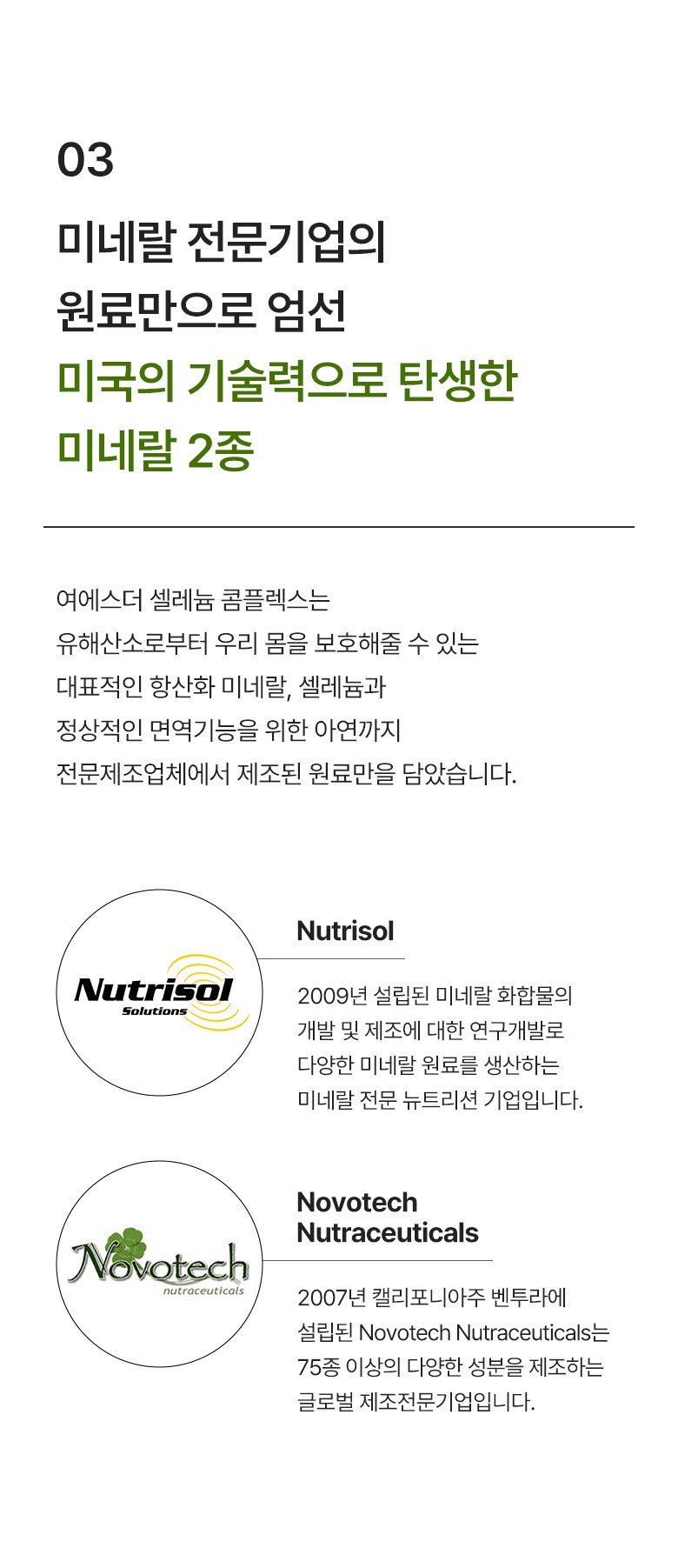 03

미네랄 전문기업의
원료만으로 엄선
미국의 기술력으로 탄생한
미네랄 2종

여에스더 셀레늄 콤플렉스는 유해산소로부터 우리 몸을 보호해줄 수 있는 대표적인 항산화 미네랄, 셀레늄과 정상적인 면역기능을 위한 아연까지 전문제조업체에서 제조된 원료만을 담았습니다.

Nutrisol
Solutions

Nutrisol

2009년 설립된 미네랄 화합물의 개발 및 제조에 대한 연구개발로 다양한 미네랄 원료를 생산하는 미네랄 전문 뉴트리션 기업입니다.

Novotech
nutraceuticals

Novotech
Nutraceuticals

2007년 캘리포니아주 벤투라에 설립된 Novotech Nutraceuticals는 75종 이상의 다양한 성분을 제조하는 글로벌 제조전문기업입니다.